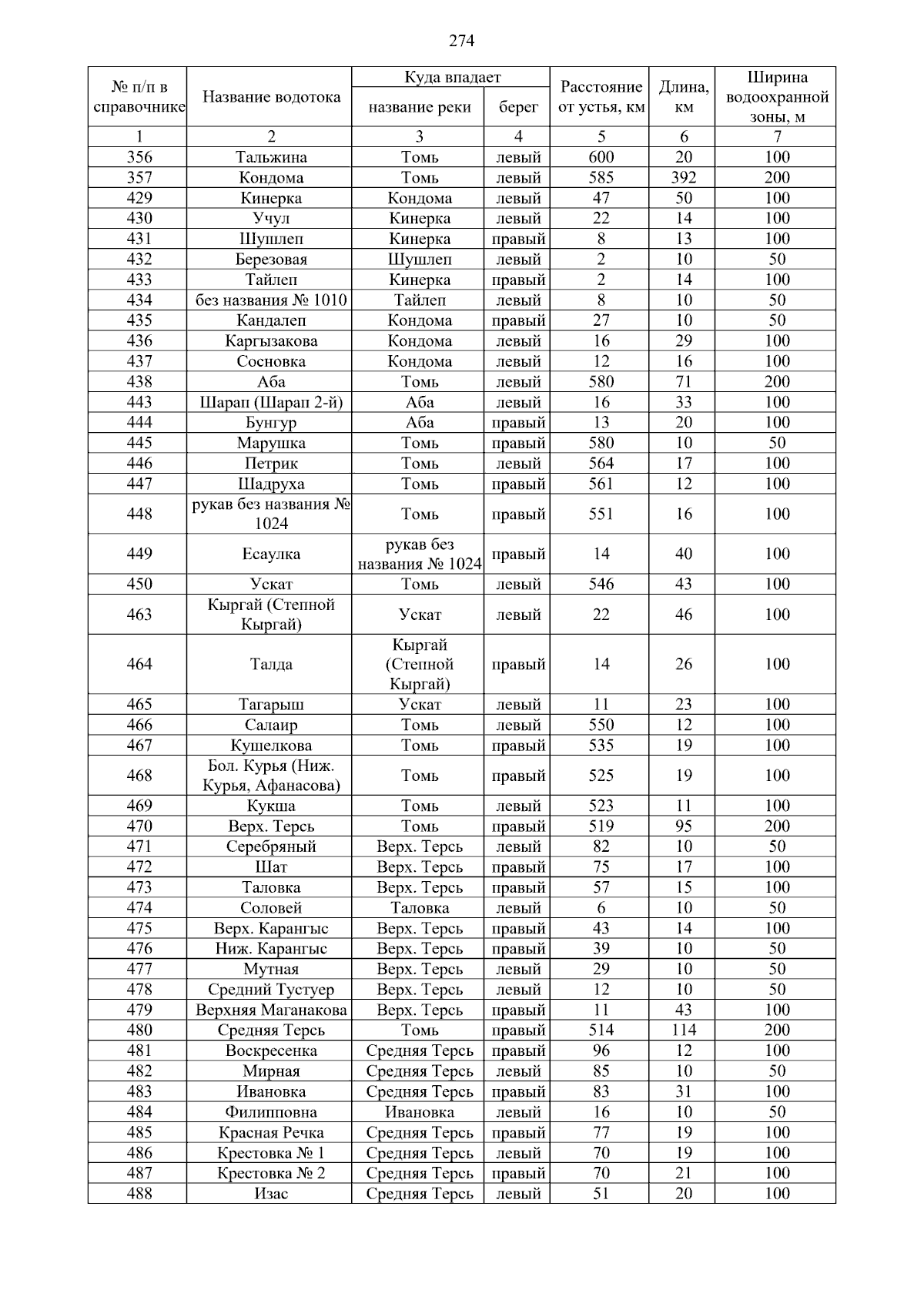 274

| № п/п в справочнике | Название водотока | Куда впадает | | Расстояние от устья, км | Длина, км | Ширина водоохранной зоны, м |
|---|---|---|---|---|---|---|
| | | название реки | берег | | | |
| 1 | 2 | 3 | 4 | 5 | 6 | 7 |
| 356 | Тальжина | Томь | левый | 600 | 20 | 100 |
| 357 | Кондома | Томь | левый | 585 | 392 | 200 |
| 429 | Кинерка | Кондома | левый | 47 | 50 | 100 |
| 430 | Учул | Кинерка | левый | 22 | 14 | 100 |
| 431 | Шушлеп | Кинерка | правый | 8 | 13 | 100 |
| 432 | Березовая | Шушлеп | левый | 2 | 10 | 50 |
| 433 | Тайлеп | Кинерка | правый | 2 | 14 | 100 |
| 434 | без названия № 1010 | Тайлеп | левый | 8 | 10 | 50 |
| 435 | Кандалеп | Кондома | правый | 27 | 10 | 50 |
| 436 | Каргызакова | Кондома | левый | 16 | 29 | 100 |
| 437 | Сосновка | Кондома | левый | 12 | 16 | 100 |
| 438 | Аба | Томь | левый | 580 | 71 | 200 |
| 443 | Шарап (Шарап 2-й) | Аба | левый | 16 | 33 | 100 |
| 444 | Бунгур | Аба | правый | 13 | 20 | 100 |
| 445 | Марушка | Томь | правый | 580 | 10 | 50 |
| 446 | Петрик | Томь | левый | 564 | 17 | 100 |
| 447 | Шадруха | Томь | правый | 561 | 12 | 100 |
| 448 | рукав без названия № 1024 | Томь | правый | 551 | 16 | 100 |
| 449 | Есаулка | рукав без названия № 1024 | правый | 14 | 40 | 100 |
| 450 | Ускат | Томь | левый | 546 | 43 | 100 |
| 463 | Кыргай (Степной Кыргай) | Ускат | левый | 22 | 46 | 100 |
| 464 | Талда | Кыргай (Степной Кыргай) | правый | 14 | 26 | 100 |
| 465 | Тагарыш | Ускат | левый | 11 | 23 | 100 |
| 466 | Салаир | Томь | левый | 550 | 12 | 100 |
| 467 | Кушелкова | Томь | правый | 535 | 19 | 100 |
| 468 | Бол. Курья (Ниж. Курья, Афанасова) | Томь | правый | 525 | 19 | 100 |
| 469 | Кукша | Томь | левый | 523 | 11 | 100 |
| 470 | Верх. Терсь | Томь | правый | 519 | 95 | 200 |
| 471 | Серебряный | Верх. Терсь | левый | 82 | 10 | 50 |
| 472 | Шат | Верх. Терсь | правый | 75 | 17 | 100 |
| 473 | Таловка | Верх. Терсь | правый | 57 | 15 | 100 |
| 474 | Соловей | Таловка | левый | 6 | 10 | 50 |
| 475 | Верх. Карангыс | Верх. Терсь | правый | 43 | 14 | 100 |
| 476 | Ниж. Карангыс | Верх. Терсь | правый | 39 | 10 | 50 |
| 477 | Мутная | Верх. Терсь | левый | 29 | 10 | 50 |
| 478 | Средний Тустуер | Верх. Терсь | левый | 12 | 10 | 50 |
| 479 | Верхняя Маганакова | Верх. Терсь | правый | 11 | 43 | 100 |
| 480 | Средняя Терсь | Томь | правый | 514 | 114 | 200 |
| 481 | Воскресенка | Средняя Терсь | правый | 96 | 12 | 100 |
| 482 | Мирная | Средняя Терсь | левый | 85 | 10 | 50 |
| 483 | Ивановка | Средняя Терсь | правый | 83 | 31 | 100 |
| 484 | Филипповна | Ивановка | левый | 16 | 10 | 50 |
| 485 | Красная Речка | Средняя Терсь | правый | 77 | 19 | 100 |
| 486 | Крестовка № 1 | Средняя Терсь | левый | 70 | 19 | 100 |
| 487 | Крестовка № 2 | Средняя Терсь | правый | 70 | 21 | 100 |
| 488 | Изас | Средняя Терсь | левый | 51 | 20 | 100 |